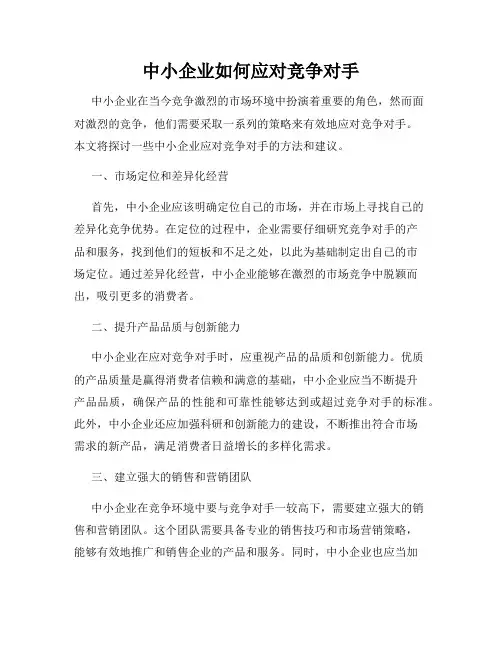 中小企业如何应对竞争对手

中小企业在当今竞争激烈的市场环境中扮演着重要的角色，然而面对激烈的竞争，他们需要采取一系列的策略来有效地应对竞争对手。本文将探讨一些中小企业应对竞争对手的方法和建议。

一、市场定位和差异化经营

首先，中小企业应该明确定位自己的市场，并在市场上寻找自己的差异化竞争优势。在定位的过程中，企业需要仔细研究竞争对手的产品和服务，找到他们的短板和不足之处，以此为基础制定出自己的市场定位。通过差异化经营，中小企业能够在激烈的市场竞争中脱颖而出，吸引更多的消费者。

二、提升产品品质与创新能力

中小企业在应对竞争对手时，应重视产品的品质和创新能力。优质的产品质量是赢得消费者信赖和满意的基础，中小企业应当不断提升产品品质，确保产品的性能和可靠性能够达到或超过竞争对手的标准。此外，中小企业还应加强科研和创新能力的建设，不断推出符合市场需求的新产品，满足消费者日益增长的多样化需求。

三、建立强大的销售和营销团队

中小企业在竞争环境中要与竞争对手一较高下，需要建立强大的销售和营销团队。这个团队需要具备专业的销售技巧和市场营销策略，能够有效地推广和销售企业的产品和服务。同时，中小企业也应当加